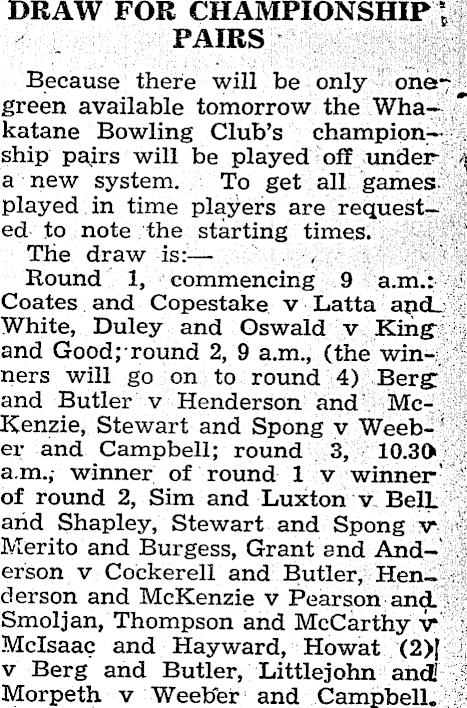 DRAW FOR CHAMPIONSHIP PAIRS

Because there will be only one green available tomorrow the Whakatane Bowling Club's championship pairs will be played off under a new system. To get all games played in time players are requested to note the starting times.

The draw is:—

Round 1, commencing 9 a.m.: Coates and Copestake v Latta and White, Duley and Oswald v King and Good; round 2, 9 a.m., (the winners will go on to round 4) Berg and Butler v Henderson and McKenzie, Stewart and Spong v Weeber and Campbell; round 3, 10.30 a.m., winner of round 1 v winner of round 2, Sim and Luxton v Bell and Shapley, Stewart and Spong v Merito and Burgess, Grant and Anderson v Cockerell and Butler, Henderson and McKenzie v Pearson and Smoljan, Thompson and McCarthy v McIsaac and Hayward, Howat (2) v Berg and Butler, Littlejohn and Morpeth v Weeber and Campbell.